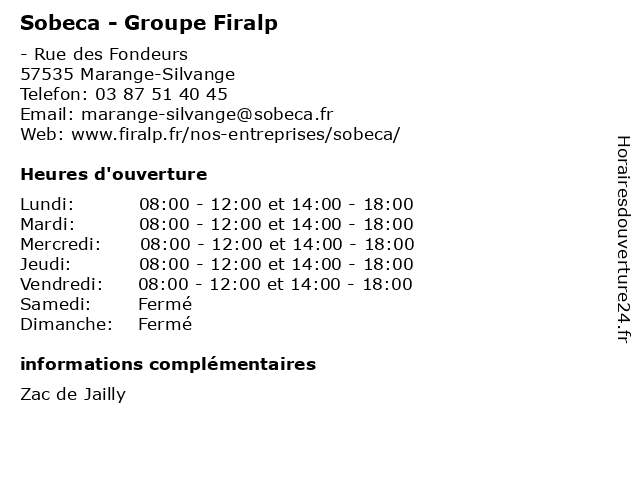 Sobeca - Groupe Firalp

- Rue des Fondeurs
57535 Marange-Silvange
Telefon: 03 87 51 40 45
Email: marange-silvange@sobeca.fr
Web: www.firalp.fr/nos-entreprises/sobeca/

Heures d'ouverture

| | |
|---|---|
| Lundi: | 08:00 - 12:00 et 14:00 - 18:00 |
| Mardi: | 08:00 - 12:00 et 14:00 - 18:00 |
| Mercredi: | 08:00 - 12:00 et 14:00 - 18:00 |
| Jeudi: | 08:00 - 12:00 et 14:00 - 18:00 |
| Vendredi: | 08:00 - 12:00 et 14:00 - 18:00 |
| Samedi: | Fermé |
| Dimanche: | Fermé |

informations complémentaires

Zac de Jailly

Horairesdouverture24.fr